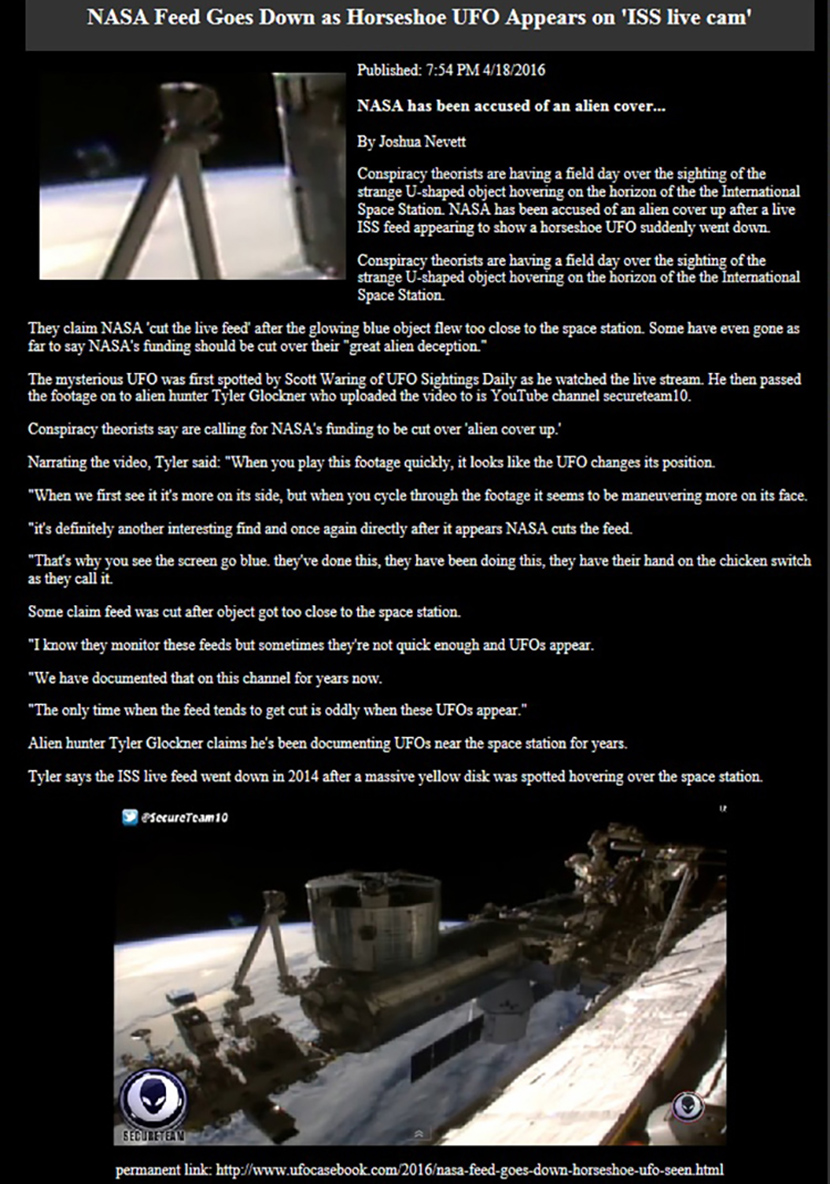 NASA Feed Goes Down as Horseshoe UFO Appears on 'ISS live cam'

Published: 7:54 PM 4/18/2016

NASA has been accused of an alien cover...

By Joshua Nevett

Conspiracy theorists are having a field day over the sighting of the strange U-shaped object hovering on the horizon of the the International Space Station. NASA has been accused of an alien cover up after a live ISS feed appearing to show a horseshoe UFO suddenly went down.

Conspiracy theorists are having a field day over the sighting of the strange U-shaped object hovering on the horizon of the the International Space Station.

They claim NASA 'cut the live feed' after the glowing blue object flew too close to the space station. Some have even gone as far to say NASA's funding should be cut over their "great alien deception."

The mysterious UFO was first spotted by Scott Waring of UFO Sightings Daily as he watched the live stream. He then passed the footage on to alien hunter Tyler Glockner who uploaded the video to is YouTube channel secureteam10.

Conspiracy theorists say are calling for NASA's funding to be cut over 'alien cover up.'

Narrating the video, Tyler said: "When you play this footage quickly, it looks like the UFO changes its position.

"When we first see it it's more on its side, but when you cycle through the footage it seems to be maneuvering more on its face.

"it's definitely another interesting find and once again directly after it appears NASA cuts the feed.

"That's why you see the screen go blue. they've done this, they have been doing this, they have their hand on the chicken switch as they call it.

Some claim feed was cut after object got too close to the space station.

"I know they monitor these feeds but sometimes they're not quick enough and UFOs appear.

"We have documented that on this channel for years now.

"The only time when the feed tends to get cut is oddly when these UFOs appear."

Alien hunter Tyler Glockner claims he's been documenting UFOs near the space station for years.

Tyler says the ISS live feed went down in 2014 after a massive yellow disk was spotted hovering over the space station.

@SecureTeam10

SECURETEAM

permanent link: http://www.ufocasebook.com/2016/nasa-feed-goes-down-horseshoe-ufo-seen.html